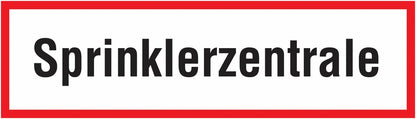 Sprinklerzentrale